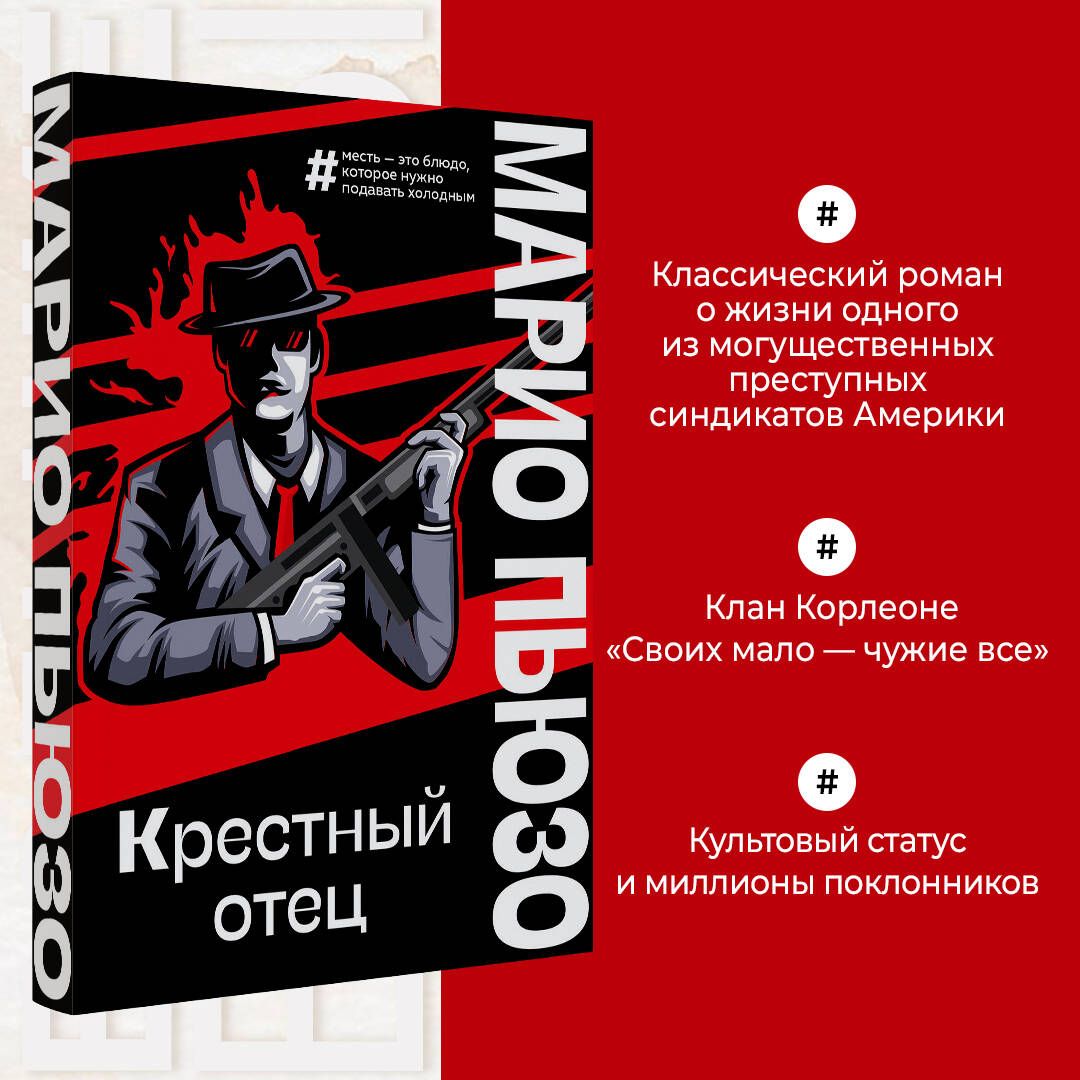 МАРИО ПЬЮЗО

# месть — это блюдо, которое нужно подавать холодным

МАРИО ПЬЮЗО

Крестный отец

#

Классический роман о жизни одного из могущественных преступных синдикатов Америки

#

Клан Корлеоне «Своих мало — чужие все»

#

Культовый статус и миллионы поклонников